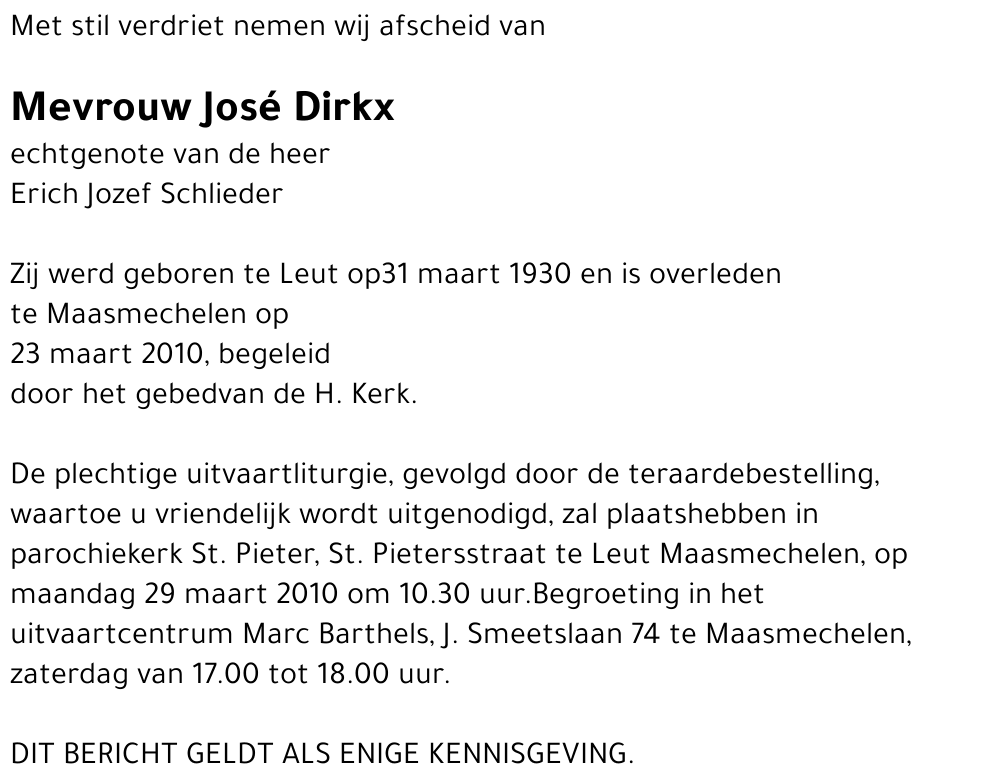 Met stil verdriet nemen wij afscheid van

Mevrouw José Dirkx
echtgenote van de heer
Erich Jozef Schlieder

Zij werd geboren te Leut op31 maart 1930 en is overleden
te Maasmechelen op
23 maart 2010, begeleid
door het gebedvan de H. Kerk.

De plechtige uitvaartliturgie, gevolgd door de teraardebestelling, waartoe u vriendelijk wordt uitgenodigd, zal plaatshebben in parochiekerk St. Pieter, St. Pietersstraat te Leut Maasmechelen, op maandag 29 maart 2010 om 10.30 uur.Begroeting in het uitvaartcentrum Marc Barthels, J. Smeetslaan 74 te Maasmechelen, zaterdag van 17.00 tot 18.00 uur.

DIT BERICHT GELDT ALS ENIGE KENNISGEVING.